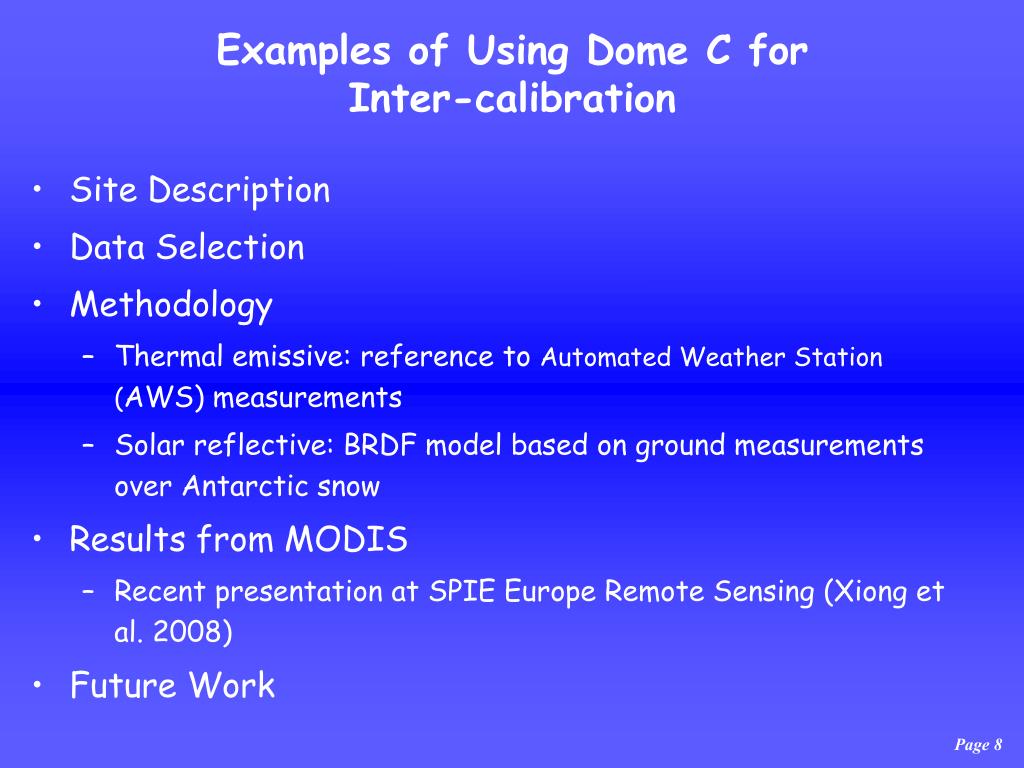 Examples of Using Dome C for Inter-calibration

• Site Description
• Data Selection
• Methodology
– Thermal emissive: reference to Automated Weather Station (AWS) measurements
– Solar reflective: BRDF model based on ground measurements over Antarctic snow
• Results from MODIS
– Recent presentation at SPIE Europe Remote Sensing (Xiong et al. 2008)
• Future Work

Page 8